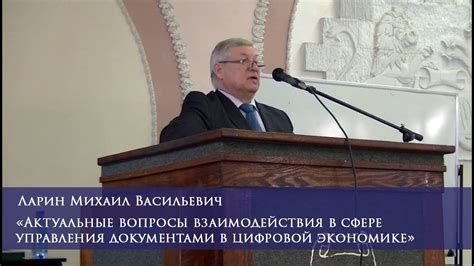 Ларин Михаил Васильевич
«Актуальные вопросы взаимодействия в сфере управления документами в цифровой экономике»